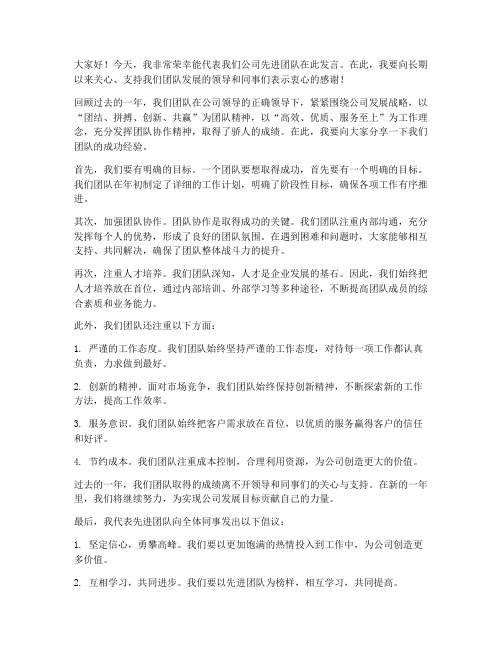 大家好！今天，我非常荣幸能代表我们公司先进团队在此发言。在此，我要向长期以来关心、支持我们团队发展的领导和同事们表示衷心的感谢！

回顾过去的一年，我们团队在公司领导的正确领导下，紧紧围绕公司发展战略，以“团结、拼搏、创新、共赢”为团队精神，以“高效、优质、服务至上”为工作理念，充分发挥团队协作精神，取得了骄人的成绩。在此，我要向大家分享一下我们团队的成功经验。

首先，我们要有明确的目标。一个团队要想取得成功，首先要有一个明确的目标。我们团队在年初制定了详细的工作计划，明确了阶段性目标，确保各项工作有序推进。

其次，加强团队协作。团队协作是取得成功的关键。我们团队注重内部沟通，充分发挥每个人的优势，形成了良好的团队氛围。在遇到困难和问题时，大家能够相互支持、共同解决，确保了团队整体战斗力的提升。

再次，注重人才培养。我们团队深知，人才是企业发展的基石。因此，我们始终把人才培养放在首位，通过内部培训、外部学习等多种途径，不断提高团队成员的综合素质和业务能力。

此外，我们团队还注重以下方面：

1. 严谨的工作态度。我们团队始终坚持严谨的工作态度，对待每一项工作都认真负责，力求做到最好。

2. 创新的精神。面对市场竞争，我们团队始终保持创新精神，不断探索新的工作方法，提高工作效率。

3. 服务意识。我们团队始终把客户需求放在首位，以优质的服务赢得客户的信任和好评。

4. 节约成本。我们团队注重成本控制，合理利用资源，为公司创造更大的价值。

过去的一年，我们团队取得的成绩离不开领导和同事们的关心与支持。在新的一年里，我们将继续努力，为实现公司发展目标贡献自己的力量。

最后，我代表先进团队向全体同事发出以下倡议：

1. 坚定信心，勇攀高峰。我们要以更加饱满的热情投入到工作中，为公司创造更多价值。

2. 互相学习，共同进步。我们要以先进团队为榜样，相互学习，共同提高。